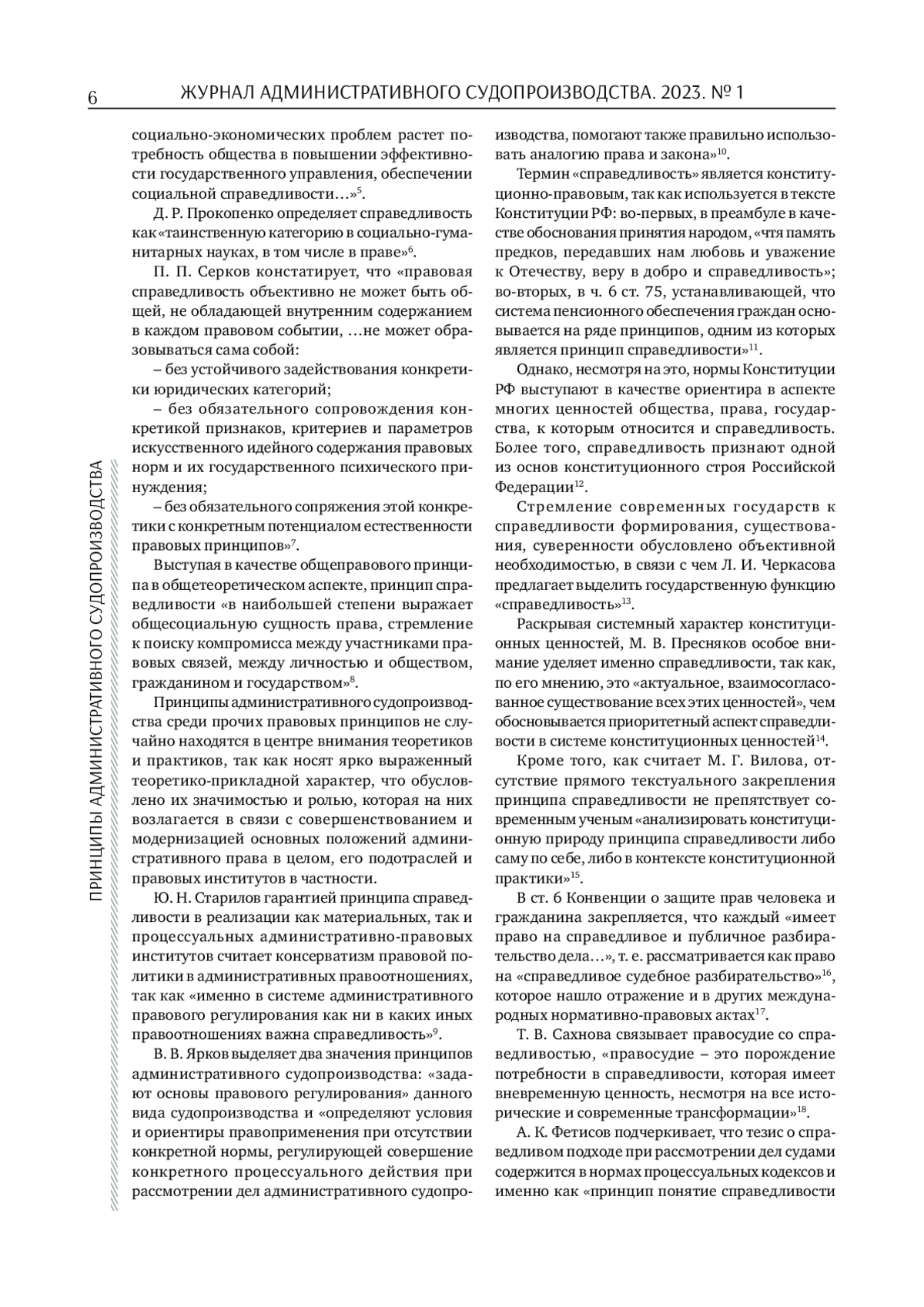 6 ЖУРНАЛ АДМИНИСТРАТИВНОГО СУДОПРОИЗВОДСТВА. 2023. № 1

ПРИНЦИПЫ АДМИНИСТРАТИВНОГО СУДОПРОИЗВОДСТВА

социально-экономических проблем растет потребность общества в повышении эффективности государственного управления, обеспечении социальной справедливости…»$^5$.

Д. Р. Прокопенко определяет справедливость как «таинственную категорию в социально-гуманитарных науках, в том числе в праве»$^6$.

П. П. Серков констатирует, что «правовая справедливость объективно не может быть общей, не обладающей внутренним содержанием в каждом правовом событии, …не может образовываться сама собой:

– без устойчивого задействования конкретики юридических категорий;

– без обязательного сопровождения конкретикой признаков, критериев и параметров искусственного идейного содержания правовых норм и их государственного психического принуждения;

– без обязательного сопряжения этой конкретики с конкретным потенциалом естественности правовых принципов»$^7$.

Выступая в качестве общеправового принципа в общетеоретическом аспекте, принцип справедливости «в наибольшей степени выражает общесоциальную сущность права, стремление к поиску компромисса между участниками правовых связей, между личностью и обществом, гражданином и государством»$^8$.

Принципы административного судопроизводства среди прочих правовых принципов не случайно находятся в центре внимания теоретиков и практиков, так как носят ярко выраженный теоретико-прикладной характер, что обусловлено их значимостью и ролью, которая на них возлагается в связи с совершенствованием и модернизацией основных положений административного права в целом, его подотраслей и правовых институтов в частности.

Ю. Н. Старилов гарантией принципа справедливости в реализации как материальных, так и процессуальных административно-правовых институтов считает консерватизм правовой политики в административных правоотношениях, так как «именно в системе административного правового регулирования как ни в каких иных правоотношениях важна справедливость»$^9$.

В. В. Ярков выделяет два значения принципов административного судопроизводства: «задают основы правового регулирования» данного вида судопроизводства и «определяют условия и ориентиры правоприменения при отсутствии конкретной нормы, регулирующей совершение конкретного процессуального действия при рассмотрении дел административного судопроизводства, помогают также правильно использовать аналогию права и закона»$^{10}$.

Термин «справедливость» является конституционно-правовым, так как используется в тексте Конституции РФ: во-первых, в преамбуле в качестве обоснования принятия народом, «чтя память предков, передавших нам любовь и уважение к Отечеству, веру в добро и справедливость»; во-вторых, в ч. 6 ст. 75, устанавливающей, что система пенсионного обеспечения граждан основывается на ряде принципов, одним из которых является принцип справедливости»$^{11}$.

Однако, несмотря на это, нормы Конституции РФ выступают в качестве ориентира в аспекте многих ценностей общества, права, государства, к которым относится и справедливость. Более того, справедливость признают одной из основ конституционного строя Российской Федерации$^{12}$.

Стремление современных государств к справедливости формирования, существования, суверенности обусловлено объективной необходимостью, в связи с чем Л. И. Черкасова предлагает выделить государственную функцию «справедливость»$^{13}$.

Раскрывая системный характер конституционных ценностей, М. В. Пресняков особое внимание уделяет именно справедливости, так как, по его мнению, это «актуальное, взаимосогласованное существование всех этих ценностей», чем обосновывается приоритетный аспект справедливости в системе конституционных ценностей$^{14}$.

Кроме того, как считает М. Г. Вилова, отсутствие прямого текстуального закрепления принципа справедливости не препятствует современным ученым «анализировать конституционную природу принципа справедливости либо саму по себе, либо в контексте конституционной практики»$^{15}$.

В ст. 6 Конвенции о защите прав человека и гражданина закрепляется, что каждый «имеет право на справедливое и публичное разбирательство дела…», т. е. рассматривается как право на «справедливое судебное разбирательство»$^{16}$, которое нашло отражение и в других международных нормативно-правовых актах$^{17}$.

Т. В. Сахнова связывает правосудие со справедливостью, «правосудие – это порождение потребности в справедливости, которая имеет вневременную ценность, несмотря на все исторические и современные трансформации»$^{18}$.

А. К. Фетисов подчеркивает, что тезис о справедливом подходе при рассмотрении дел судами содержится в нормах процессуальных кодексов и именно как «принцип понятие справедливости